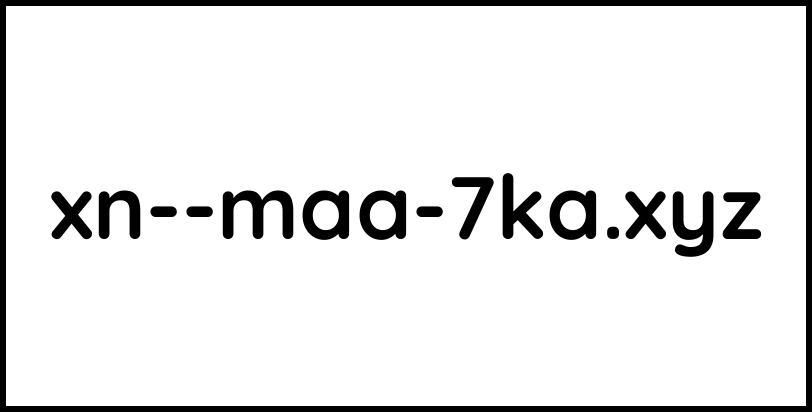 xn--maa-7ka.xyz